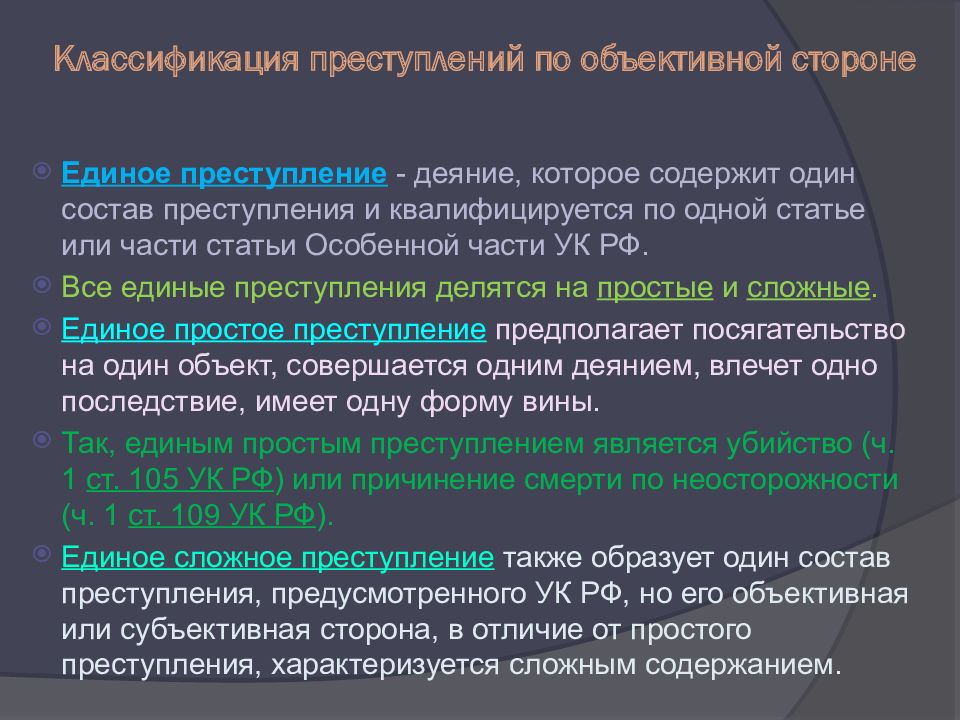 Классификация преступлений по объективной стороне

Единое преступление - деяние, которое содержит один состав преступления и квалифицируется по одной статье или части статьи Особенной части УК РФ.

Все единые преступления делятся на простые и сложные.

Единое простое преступление предполагает посягательство на один объект, совершается одним деянием, влечет одно последствие, имеет одну форму вины.

Так, единым простым преступлением является убийство (ч. 1 ст. 105 УК РФ) или причинение смерти по неосторожности (ч. 1 ст. 109 УК РФ).

Единое сложное преступление также образует один состав преступления, предусмотренного УК РФ, но его объективная или субъективная сторона, в отличие от простого преступления, характеризуется сложным содержанием.